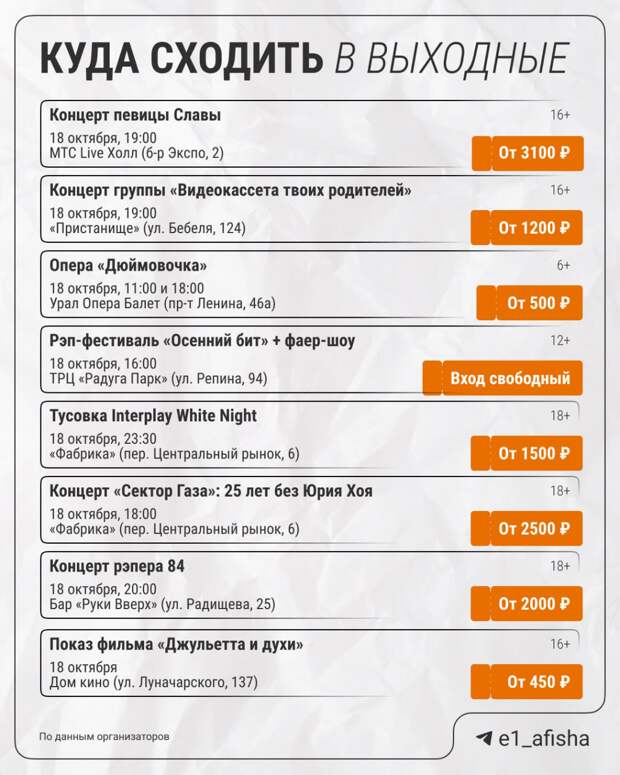 КУДА СХОДИТЬ В ВЫХОДНЫЕ

Концерт певицы Славы
16+
18 октября, 19:00
МТС Live Холл (б-р Экспо, 2)
От 3100 ₽

Концерт группы «Видеокассета твоих родителей»
16+
18 октября, 19:00
«Пристанище» (ул. Бебеля, 124)
От 1200 ₽

Опера «Дюймовочка»
6+
18 октября, 11:00 и 18:00
Урал Опера Балет (пр-т Ленина, 46а)
От 500 ₽

Рэп-фестиваль «Осенний бит» + фаер-шоу
12+
18 октября, 16:00
ТРЦ «Радуга Парк» (ул. Репина, 94)
Вход свободный

Тусовка Interplay White Night
18+
18 октября, 23:30
«Фабрика» (пер. Центральный рынок, 6)
От 1500 ₽

Концерт «Сектор Газа»: 25 лет без Юрия Хоя
18+
18 октября, 18:00
«Фабрика» (пер. Центральный рынок, 6)
От 2500 ₽

Концерт рэпера 84
18+
18 октября, 20:00
Бар «Руки Вверх» (ул. Радищева, 25)
От 2000 ₽

Показ фильма «Джульетта и духи»
16+
18 октября
Дом кино (ул. Луначарского, 137)
От 450 ₽

По данным организаторов

e1_afisha